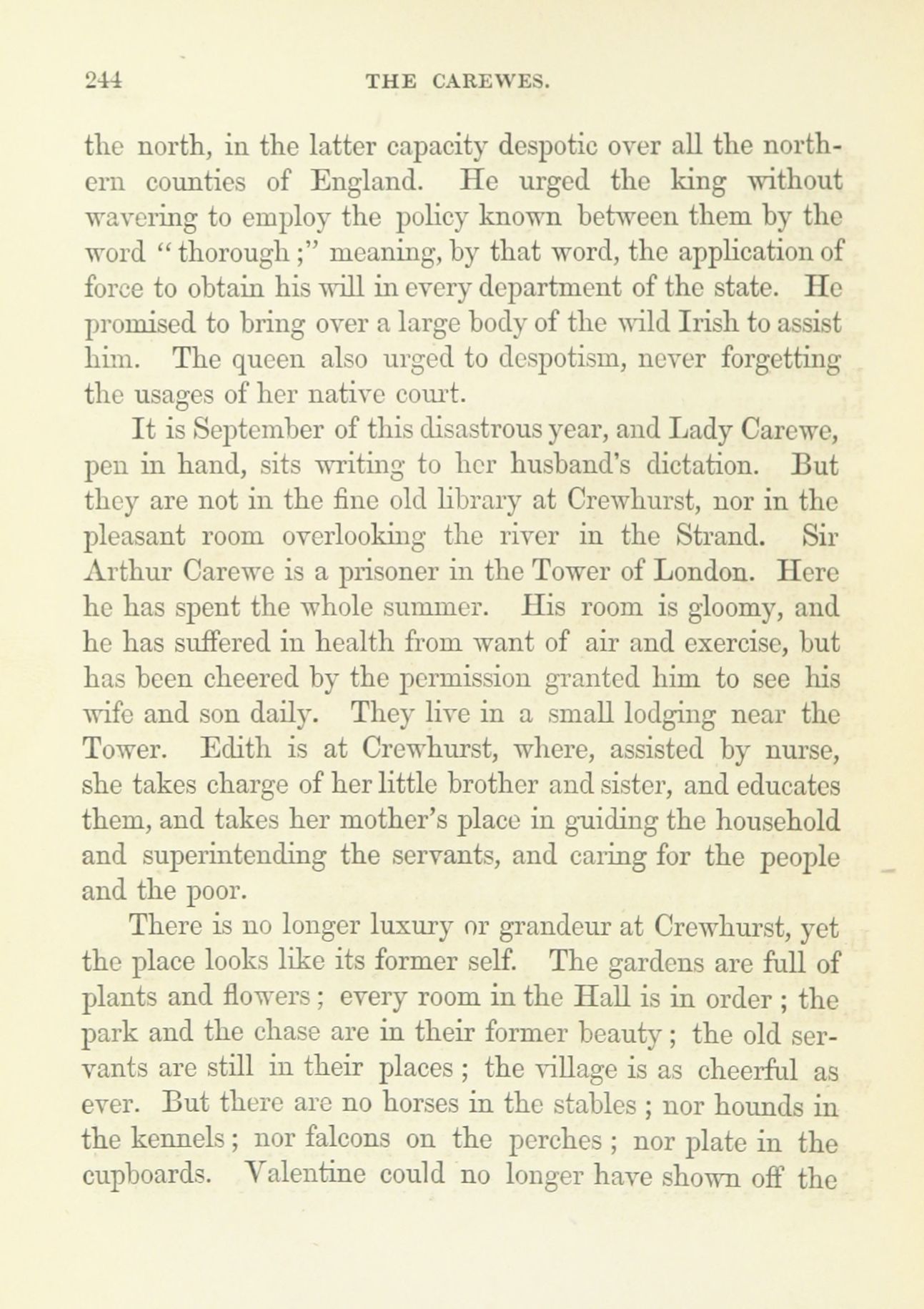 244 THE CAREWES.

the north, in the latter capacity despotic over all the northern counties of England. He urged the king without wavering to employ the policy known between them by the word "thorough;" meaning, by that word, the application of force to obtain his will in every department of the state. He promised to bring over a large body of the wild Irish to assist him. The queen also urged to despotism, never forgetting the usages of her native court.

It is September of this disastrous year, and Lady Carewe, pen in hand, sits writing to her husband's dictation. But they are not in the fine old library at Crewhurst, nor in the pleasant room overlooking the river in the Strand. Sir Arthur Carewe is a prisoner in the Tower of London. Here he has spent the whole summer. His room is gloomy, and he has suffered in health from want of air and exercise, but has been cheered by the permission granted him to see his wife and son daily. They live in a small lodging near the Tower. Edith is at Crewhurst, where, assisted by nurse, she takes charge of her little brother and sister, and educates them, and takes her mother's place in guiding the household and superintending the servants, and caring for the people and the poor.

There is no longer luxury or grandeur at Crewhurst, yet the place looks like its former self. The gardens are full of plants and flowers; every room in the Hall is in order; the park and the chase are in their former beauty; the old servants are still in their places; the village is as cheerful as ever. But there are no horses in the stables; nor hounds in the kennels; nor falcons on the perches; nor plate in the cupboards. Valentine could no longer have shown off the